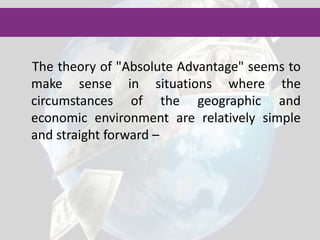 The theory of "Absolute Advantage" seems to make sense in situations where the circumstances of the geographic and economic environment are relatively simple and straight forward –